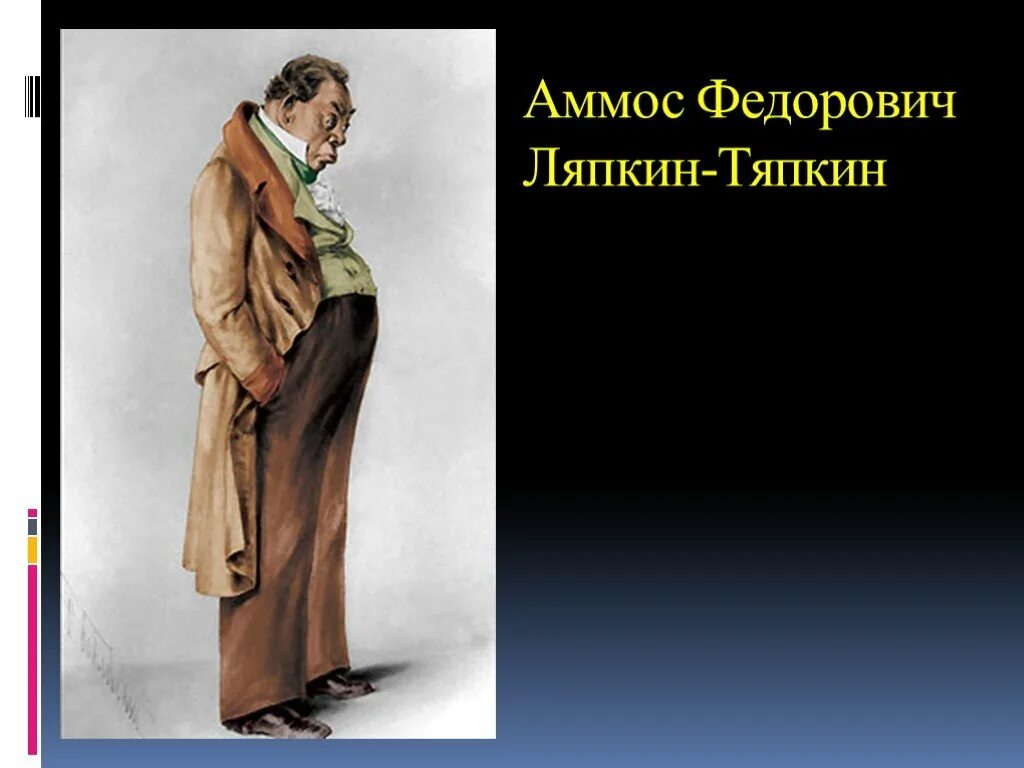 Аммос Федорович Ляпкин-Тяпкин